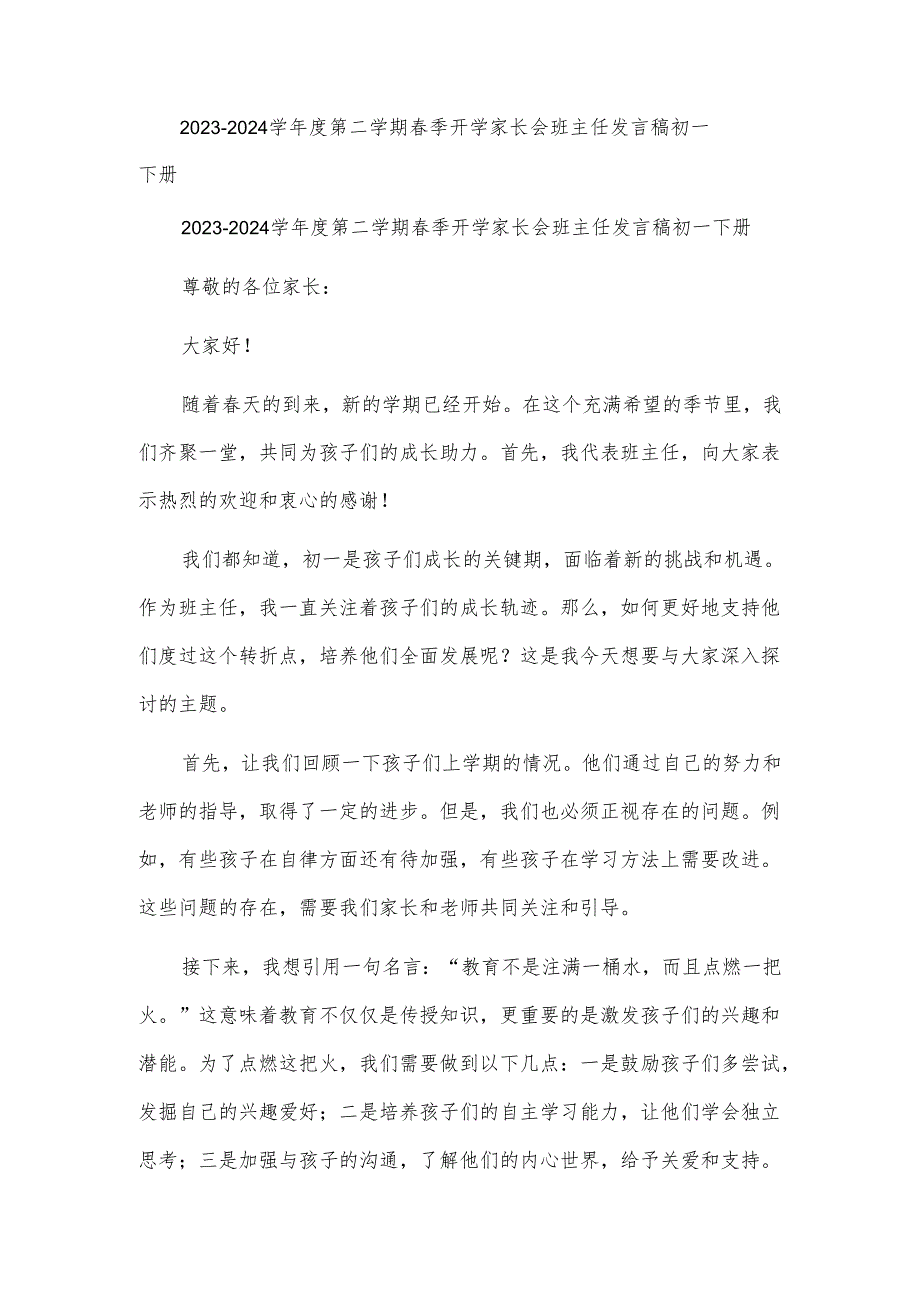 2023-2024学年度第二学期春季开学家长会班主任发言稿初一下册

2023-2024学年度第二学期春季开学家长会班主任发言稿初一下册

尊敬的各位家长：

大家好！

随着春天的到来，新的学期已经开始。在这个充满希望的季节里，我们齐聚一堂，共同为孩子们的成长助力。首先，我代表班主任，向大家表示热烈的欢迎和衷心的感谢！

我们都知道，初一是孩子们成长的关键期，面临着新的挑战和机遇。作为班主任，我一直关注着孩子们的成长轨迹。那么，如何更好地支持他们度过这个转折点，培养他们全面发展呢？这是我今天想要与大家深入探讨的主题。

首先，让我们回顾一下孩子们上学期的情况。他们通过自己的努力和老师的指导，取得了一定的进步。但是，我们也必须正视存在的问题。例如，有些孩子在自律方面还有待加强，有些孩子在学习方法上需要改进。这些问题的存在，需要我们家长和老师共同关注和引导。

接下来，我想引用一句名言：“教育不是注满一桶水，而且点燃一把火。”这意味着教育不仅仅是传授知识，更重要的是激发孩子们的兴趣和潜能。为了点燃这把火，我们需要做到以下几点：一是鼓励孩子们多尝试，发掘自己的兴趣爱好；二是培养孩子们的自主学习能力，让他们学会独立思考；三是加强与孩子的沟通，了解他们的内心世界，给予关爱和支持。